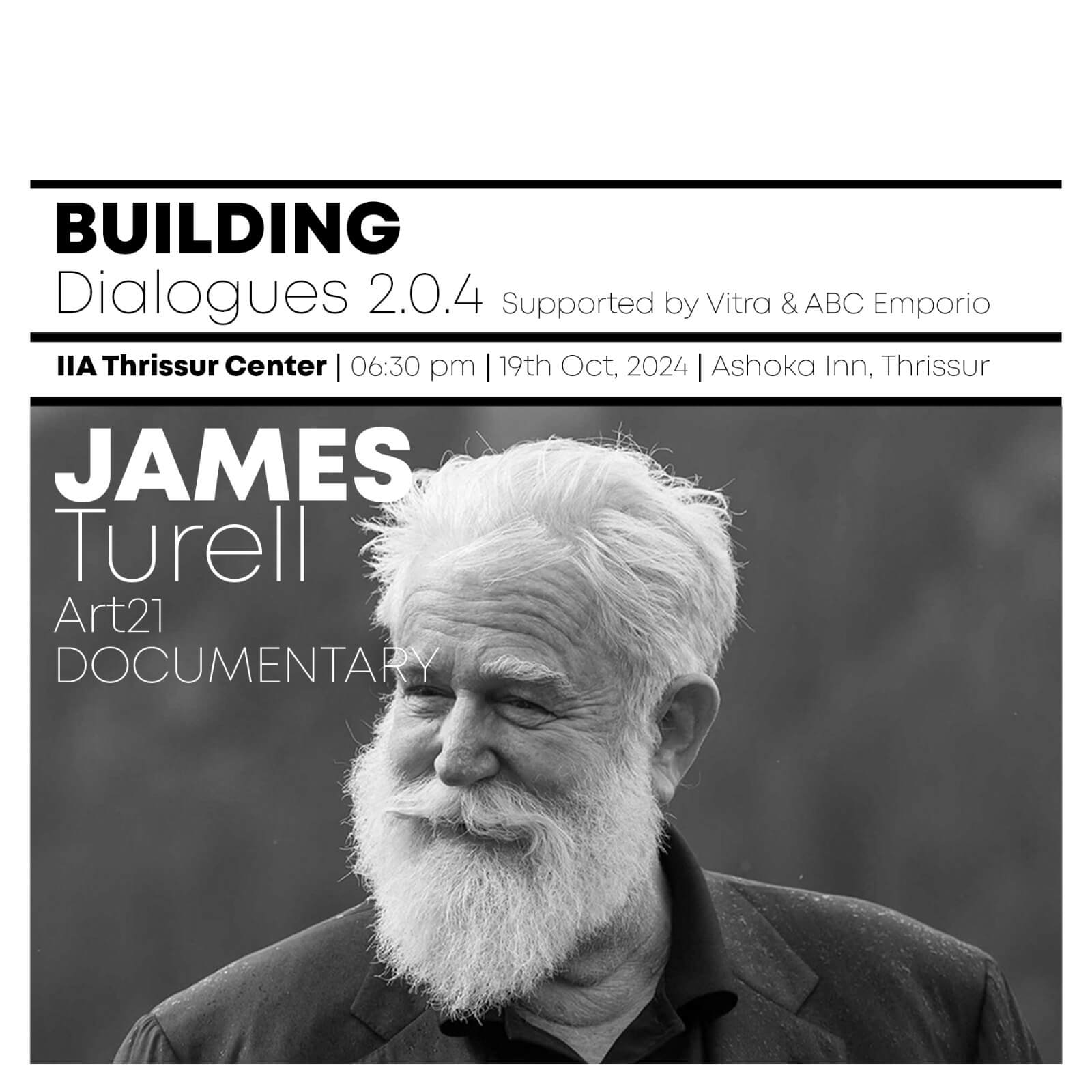 BUILDING
Dialogues 2.0.4 Supported by Vitra & ABC Emporio

IIA Thrissur Center | 06:30 pm | 19th Oct, 2024 | Ashoka Inn, Thrissur

JAMES
Turell
Art21
DOCUMENTARY